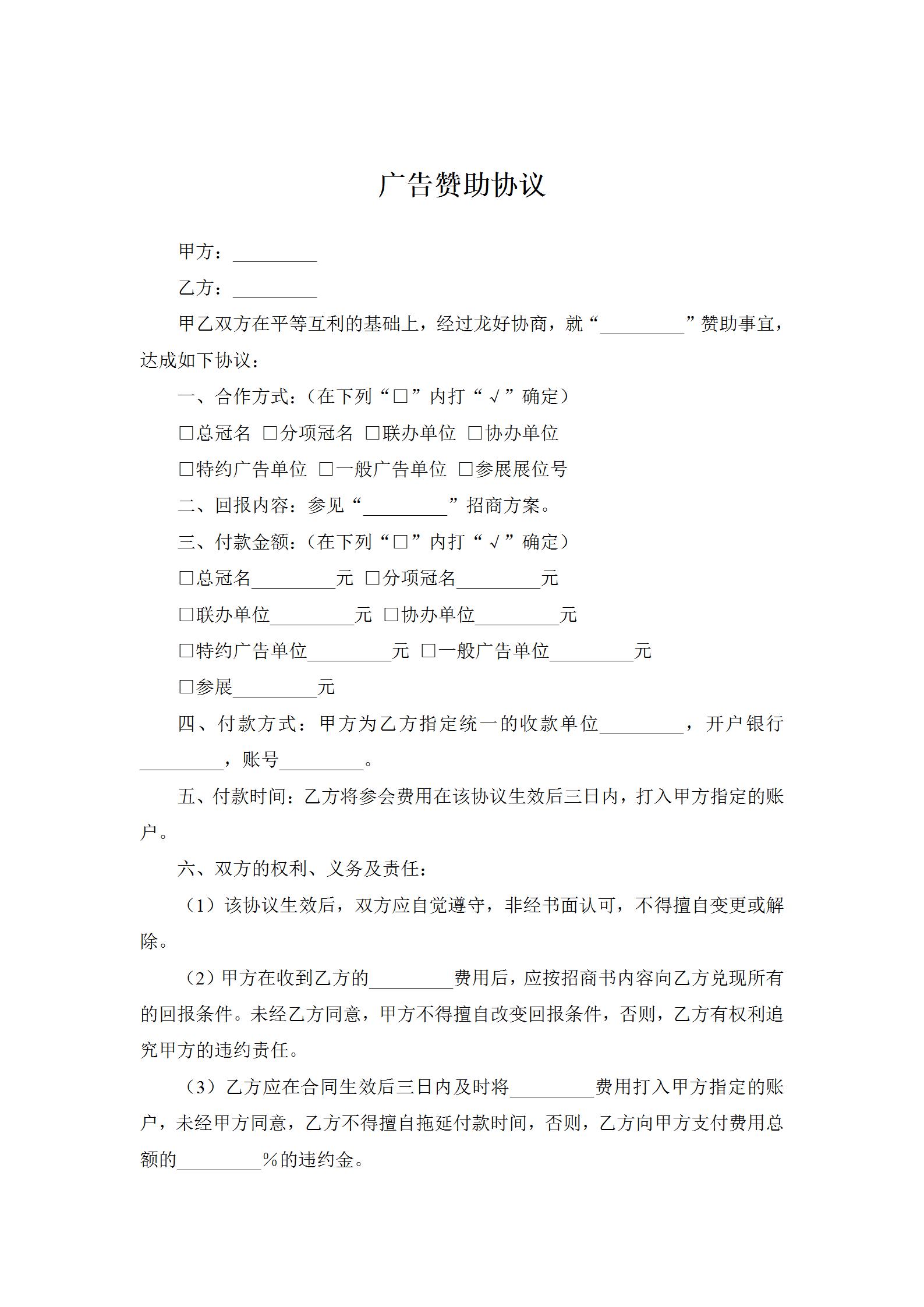 广告赞助协议

甲方：_________

乙方：_________

甲乙双方在平等互利的基础上，经过龙好协商，就“_________”赞助事宜，达成如下协议：

一、合作方式：（在下列“□”内打“√”确定）

□总冠名 □分项冠名 □联办单位 □协办单位

□特约广告单位 □一般广告单位 □参展展位号

二、回报内容：参见“_________”招商方案。

三、付款金额：（在下列“□”内打“√”确定）

□总冠名_________元 □分项冠名_________元

□联办单位_________元 □协办单位_________元

□特约广告单位_________元 □一般广告单位_________元

□参展_________元

四、付款方式：甲方为乙方指定统一的收款单位_________，开户银行_________，账号_________。

五、付款时间：乙方将参会费用在该协议生效后三日内，打入甲方指定的账户。

六、双方的权利、义务及责任：

（1）该协议生效后，双方应自觉遵守，非经书面认可，不得擅自变更或解除。

（2）甲方在收到乙方的_________费用后，应按招商书内容向乙方兑现所有的回报条件。未经乙方同意，甲方不得擅自改变回报条件，否则，乙方有权利追究甲方的违约责任。

（3）乙方应在合同生效后三日内及时将_________费用打入甲方指定的账户，未经甲方同意，乙方不得擅自拖延付款时间，否则，乙方向甲方支付费用总额的_________%的违约金。